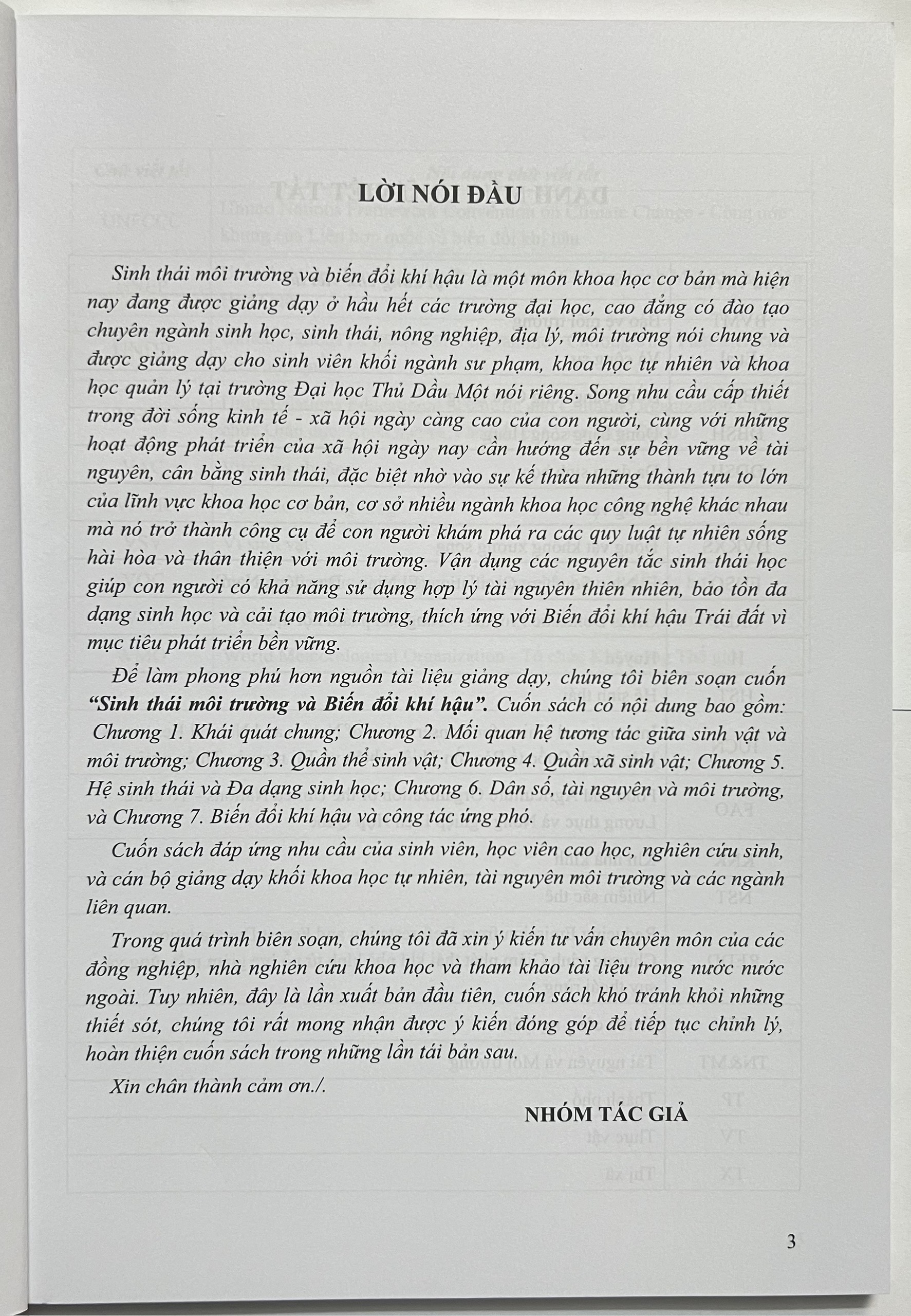 LỜI NÓI ĐẦU

Sinh thái môi trường và biến đổi khí hậu là một môn khoa học cơ bản mà hiện nay đang được giảng dạy ở hầu hết các trường đại học, cao đẳng có đào tạo chuyên ngành sinh học, sinh thái, nông nghiệp, địa lý, môi trường nói chung và được giảng dạy cho sinh viên khối ngành sư phạm, khoa học tự nhiên và khoa học quản lý tại trường Đại học Thủ Dầu Một nói riêng. Song nhu cầu cấp thiết trong đời sống kinh tế - xã hội ngày càng cao của con người, cùng với những hoạt động phát triển của xã hội ngày nay cần hướng đến sự bền vững về tài nguyên, cân bằng sinh thái, đặc biệt nhờ vào sự kế thừa những thành tựu to lớn của lĩnh vực khoa học cơ bản, cơ sở nhiều ngành khoa học công nghệ khác nhau mà nó trở thành công cụ để con người khám phá ra các quy luật tự nhiên sống hài hòa và thân thiện với môi trường. Vận dụng các nguyên tắc sinh thái học giúp con người có khả năng sử dụng hợp lý tài nguyên thiên nhiên, bảo tồn đa dạng sinh học và cải tạo môi trường, thích ứng với Biến đổi khí hậu Trái đất vì mục tiêu phát triển bền vững.

Để làm phong phú hơn nguồn tài liệu giảng dạy, chúng tôi biên soạn cuốn "Sinh thái môi trường và Biến đổi khí hậu". Cuốn sách có nội dung bao gồm: Chương 1. Khái quát chung; Chương 2. Mối quan hệ tương tác giữa sinh vật và môi trường; Chương 3. Quần thể sinh vật; Chương 4. Quần xã sinh vật; Chương 5. Hệ sinh thái và Đa dạng sinh học; Chương 6. Dân số, tài nguyên và môi trường, và Chương 7. Biến đổi khí hậu và công tác ứng phó.

Cuốn sách đáp ứng nhu cầu của sinh viên, học viên cao học, nghiên cứu sinh, và cán bộ giảng dạy khối khoa học tự nhiên, tài nguyên môi trường và các ngành liên quan.

Trong quá trình biên soạn, chúng tôi đã xin ý kiến tư vấn chuyên môn của các đồng nghiệp, nhà nghiên cứu khoa học và tham khảo tài liệu trong nước nước ngoài. Tuy nhiên, đây là lần xuất bản đầu tiên, cuốn sách khó tránh khỏi những thiết sót, chúng tôi rất mong nhận được ý kiến đóng góp để tiếp tục chỉnh lý, hoàn thiện cuốn sách trong những lần tái bản sau.

Xin chân thành cảm ơn./.

NHÓM TÁC GIẢ

3